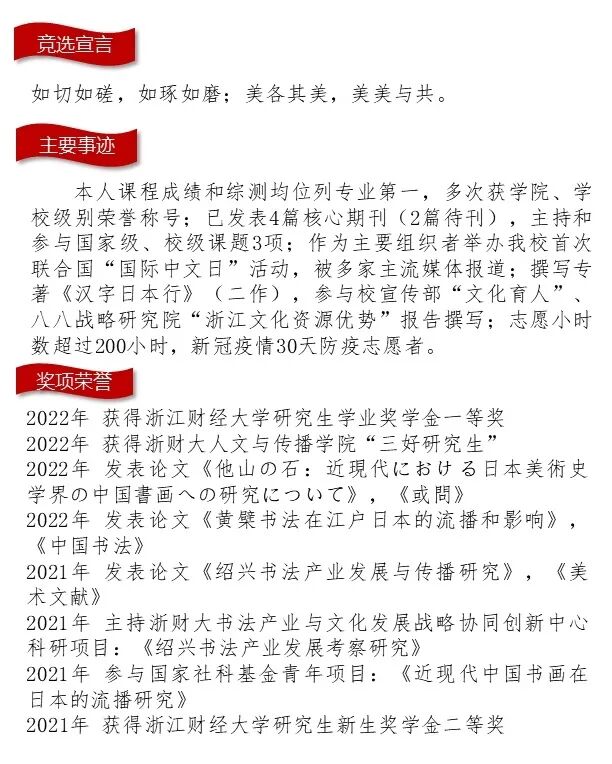 竞选宣言

如切如磋，如琢如磨；美各其美，美美与共。

主要事迹

本人课程成绩和综测均位列专业第一，多次获学院、学校级别荣誉称号；已发表4篇核心期刊（2篇待刊），主持和参与国家级、校级课题3项；作为主要组织者举办我校首次联合国“国际中文日”活动，被多家主流媒体报道；撰写专著《汉字日本行》（二作），参与校宣传部“文化育人”、八八战略研究院“浙江文化资源优势”报告撰写；志愿小时数超过200小时，新冠疫情30天防疫志愿者。

奖项荣誉

2022年 获得浙江财经大学研究生学业奖学金一等奖
2022年 获得浙财大人文与传播学院“三好研究生”
2022年 发表论文《他山の石：近現代における日本美術史学界の中国書画への研究について》，《或問》
2022年 发表论文《黄檗书法在江户日本的流播和影响》，《中国书法》
2021年 发表论文《绍兴书法产业发展与传播研究》，《美术文献》
2021年 主持浙财大书法产业与文化发展战略协同创新中心科研项目：《绍兴书法产业发展考察研究》
2021年 参与国家社科基金青年项目：《近现代中国书画在日本的流播研究》
2021年 获得浙江财经大学研究生新生奖学金二等奖